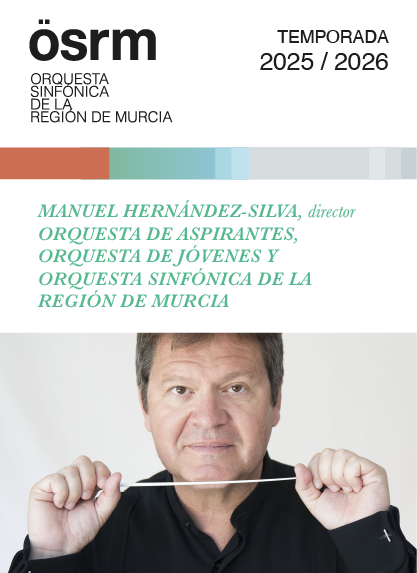 ösrm
ORQUESTA
SINFÓNICA
DE LA
REGIÓN DE MURCIA

TEMPORADA
2025 / 2026

MANUEL HERNÁNDEZ-SILVA, director
ORQUESTA DE ASPIRANTES,
ORQUESTA DE JÓVENES Y
ORQUESTA SINFÓNICA DE LA
REGIÓN DE MURCIA